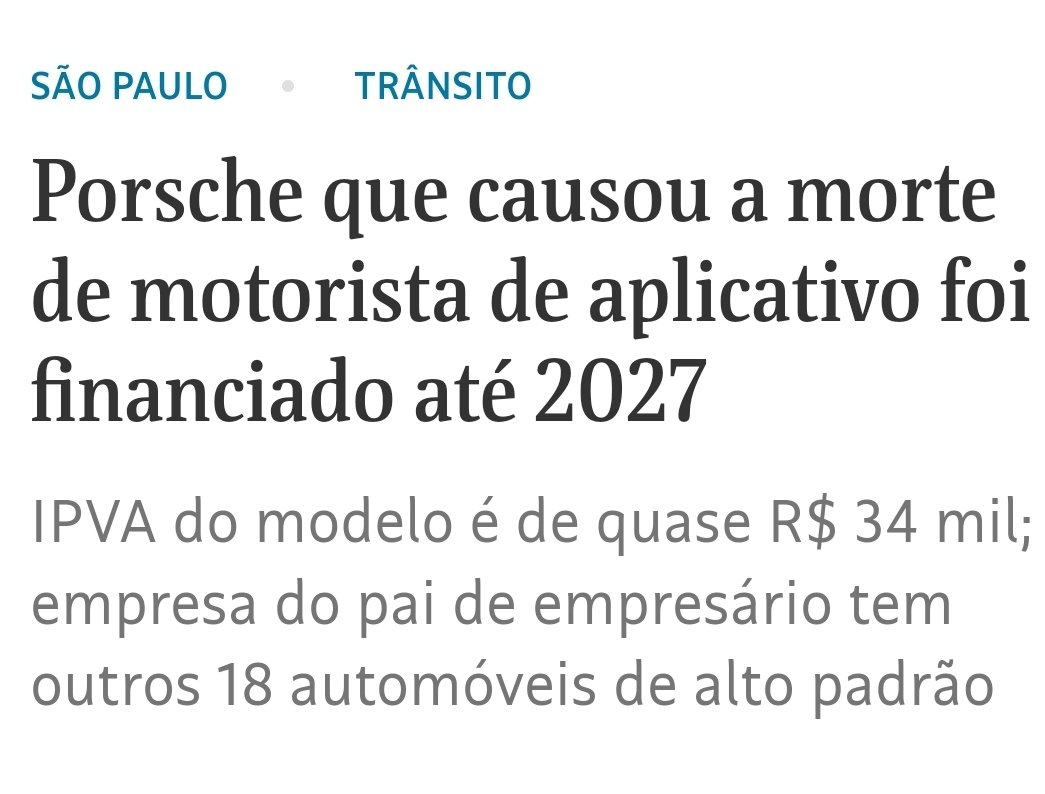 SÃO PAULO • TRÂNSITO

Porsche que causou a morte de motorista de aplicativo foi financiado até 2027

IPVA do modelo é de quase R$ 34 mil; empresa do pai de empresário tem outros 18 automóveis de alto padrão